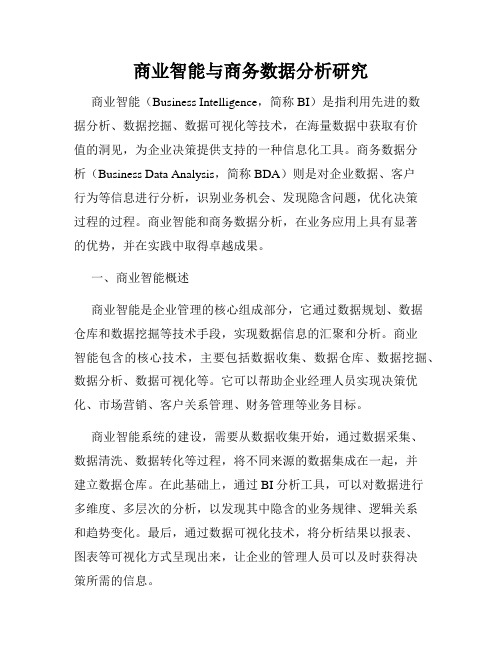 商业智能与商务数据分析研究

商业智能（Business Intelligence，简称 BI）是指利用先进的数据分析、数据挖掘、数据可视化等技术，在海量数据中获取有价值的洞见，为企业决策提供支持的一种信息化工具。商务数据分析（Business Data Analysis，简称 BDA）则是对企业数据、客户行为等信息进行分析，识别业务机会、发现隐含问题，优化决策过程的过程。商业智能和商务数据分析，在业务应用上具有显著的优势，并在实践中取得卓越成果。

一、商业智能概述

商业智能是企业管理的核心组成部分，它通过数据规划、数据仓库和数据挖掘等技术手段，实现数据信息的汇聚和分析。商业智能包含的核心技术，主要包括数据收集、数据仓库、数据挖掘、数据分析、数据可视化等。它可以帮助企业经理人员实现决策优化、市场营销、客户关系管理、财务管理等业务目标。

商业智能系统的建设，需要从数据收集开始，通过数据采集、数据清洗、数据转化等过程，将不同来源的数据集成在一起，并建立数据仓库。在此基础上，通过 BI 分析工具，可以对数据进行多维度、多层次的分析，以发现其中隐含的业务规律、逻辑关系和趋势变化。最后，通过数据可视化技术，将分析结果以报表、图表等可视化方式呈现出来，让企业的管理人员可以及时获得决策所需的信息。